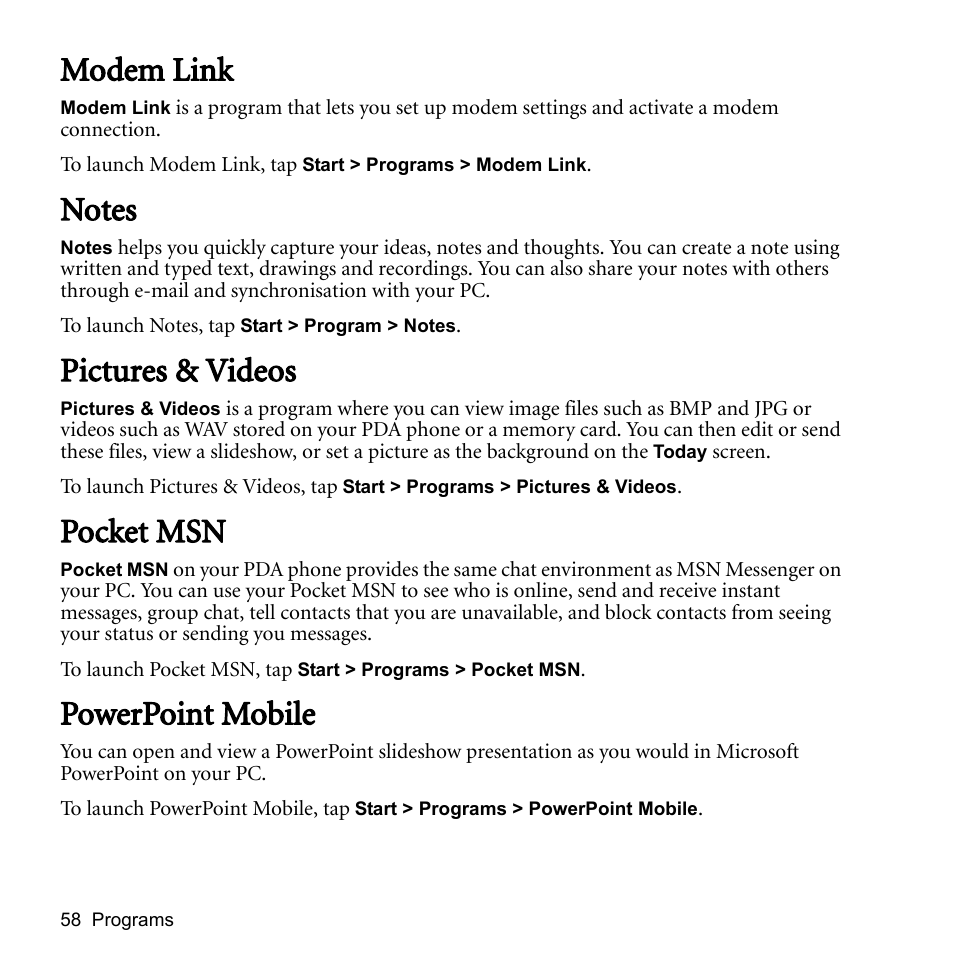 Modem Link

Modem Link is a program that lets you set up modem settings and activate a modem connection.

To launch Modem Link, tap Start > Programs > Modem Link.

Notes

Notes helps you quickly capture your ideas, notes and thoughts. You can create a note using written and typed text, drawings and recordings. You can also share your notes with others through e-mail and synchronisation with your PC.

To launch Notes, tap Start > Program > Notes.

Pictures & Videos

Pictures & Videos is a program where you can view image files such as BMP and JPG or videos such as WAV stored on your PDA phone or a memory card. You can then edit or send these files, view a slideshow, or set a picture as the background on the Today screen.

To launch Pictures & Videos, tap Start > Programs > Pictures & Videos.

Pocket MSN

Pocket MSN on your PDA phone provides the same chat environment as MSN Messenger on your PC. You can use your Pocket MSN to see who is online, send and receive instant messages, group chat, tell contacts that you are unavailable, and block contacts from seeing your status or sending you messages.

To launch Pocket MSN, tap Start > Programs > Pocket MSN.

PowerPoint Mobile

You can open and view a PowerPoint slideshow presentation as you would in Microsoft PowerPoint on your PC.

To launch PowerPoint Mobile, tap Start > Programs > PowerPoint Mobile.

58 Programs